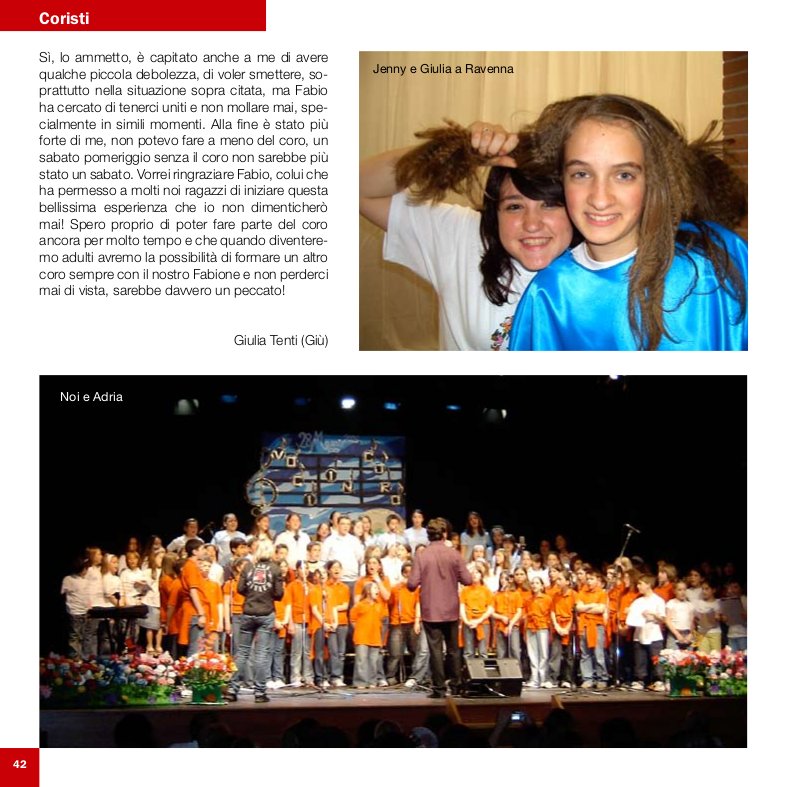 Coristi

Sì, lo ammetto, è capitato anche a me di avere qualche piccola debolezza, di voler smettere, soprattutto nella situazione sopra citata, ma Fabio ha cercato di tenerci uniti e non mollare mai, specialmente in simili momenti. Alla fine è stato più forte di me, non potevo fare a meno del coro, un sabato pomeriggio senza il coro non sarebbe più stato un sabato. Vorrei ringraziare Fabio, colui che ha permesso a molti noi ragazzi di iniziare questa bellissima esperienza che io non dimenticherò mai! Spero proprio di poter fare parte del coro ancora per molto tempo e che quando diventeremo adulti avremo la possibilità di formare un altro coro sempre con il nostro Fabione e non perderci mai di vista, sarebbe davvero un peccato!

Giulia Tenti (Giù)

Jenny e Giulia a Ravenna

Noi e Adria

VOCI IN CORO

42